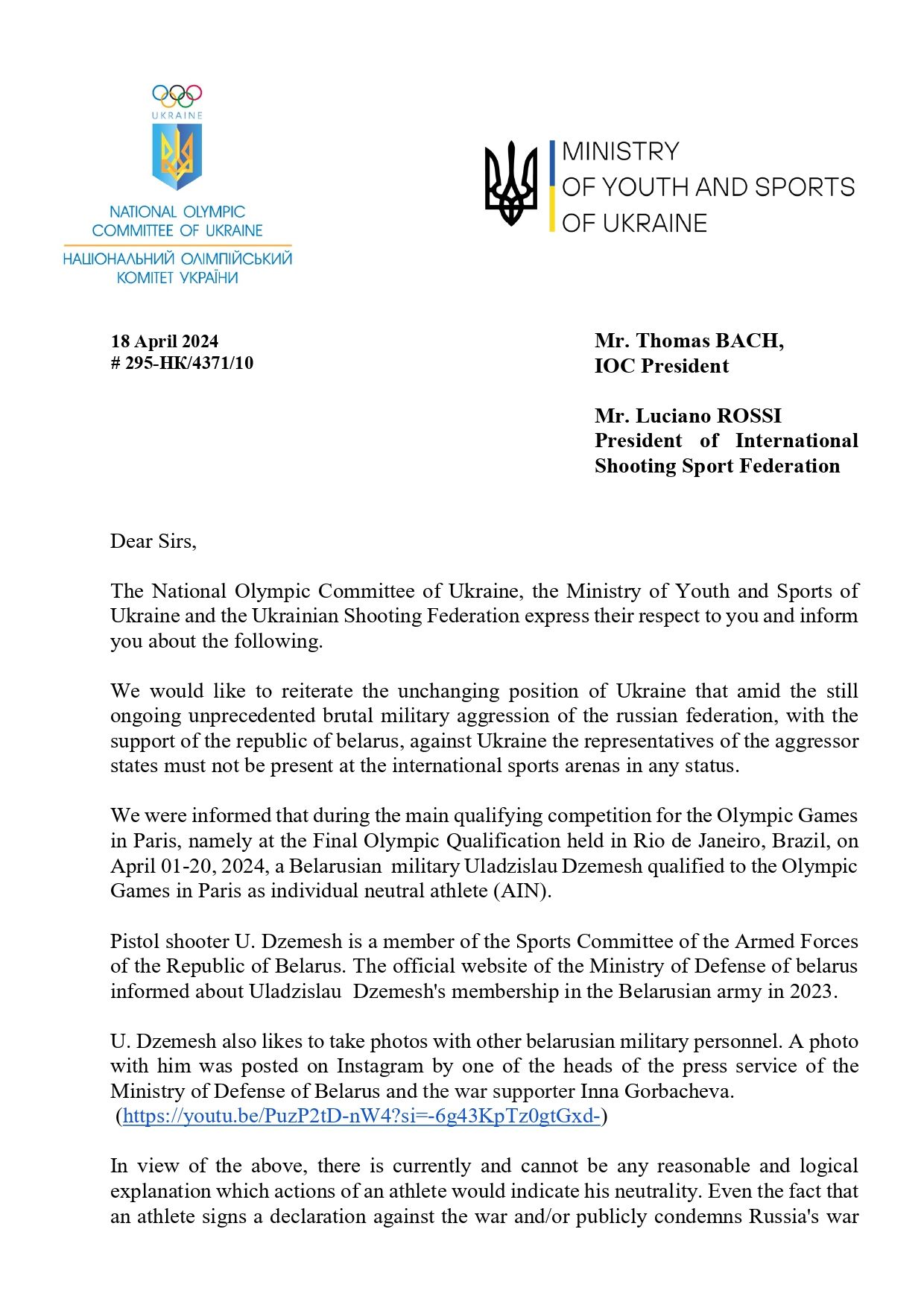 UKRAINE

NATIONAL OLYMPIC COMMITTEE OF UKRAINE
НАЦІОНАЛЬНИЙ ОЛІМПІЙСЬКИЙ КОМІТЕТ УКРАЇНИ

MINISTRY OF YOUTH AND SPORTS OF UKRAINE

18 April 2024
# 295-НК/4371/10

Mr. Thomas BACH,
IOC President

Mr. Luciano ROSSI
President of International Shooting Sport Federation

Dear Sirs,

The National Olympic Committee of Ukraine, the Ministry of Youth and Sports of Ukraine and the Ukrainian Shooting Federation express their respect to you and inform you about the following.

We would like to reiterate the unchanging position of Ukraine that amid the still ongoing unprecedented brutal military aggression of the russian federation, with the support of the republic of belarus, against Ukraine the representatives of the aggressor states must not be present at the international sports arenas in any status.

We were informed that during the main qualifying competition for the Olympic Games in Paris, namely at the Final Olympic Qualification held in Rio de Janeiro, Brazil, on April 01-20, 2024, a Belarusian military Uladzislau Dzemesh qualified to the Olympic Games in Paris as individual neutral athlete (AIN).

Pistol shooter U. Dzemesh is a member of the Sports Committee of the Armed Forces of the Republic of Belarus. The official website of the Ministry of Defense of belarus informed about Uladzislau Dzemesh's membership in the Belarusian army in 2023.

U. Dzemesh also likes to take photos with other belarusian military personnel. A photo with him was posted on Instagram by one of the heads of the press service of the Ministry of Defense of Belarus and the war supporter Inna Gorbacheva. (https://youtu.be/PuzP2tD-nW4?si=-6g43KpTz0gtGxd-)

In view of the above, there is currently and cannot be any reasonable and logical explanation which actions of an athlete would indicate his neutrality. Even the fact that an athlete signs a declaration against the war and/or publicly condemns Russia's war